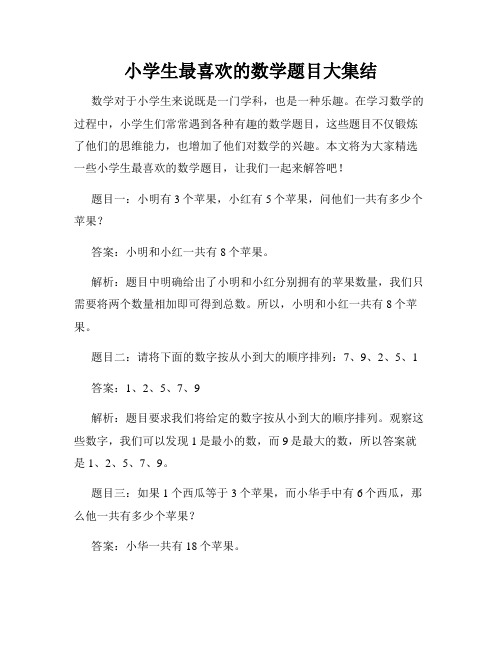 小学生最喜欢的数学题目大集结

数学对于小学生来说既是一门学科，也是一种乐趣。在学习数学的过程中，小学生们常常遇到各种有趣的数学题目，这些题目不仅锻炼了他们的思维能力，也增加了他们对数学的兴趣。本文将为大家精选一些小学生最喜欢的数学题目，让我们一起来解答吧！

题目一：小明有 3 个苹果，小红有 5 个苹果，问他们一共有多少个苹果？

答案：小明和小红一共有 8 个苹果。

解析：题目中明确给出了小明和小红分别拥有的苹果数量，我们只需要将两个数量相加即可得到总数。所以，小明和小红一共有 8 个苹果。

题目二：请将下面的数字按从小到大的顺序排列：7、9、2、5、1

答案：1、2、5、7、9

解析：题目要求我们将给定的数字按从小到大的顺序排列。观察这些数字，我们可以发现 1 是最小的数，而 9 是最大的数，所以答案就是 1、2、5、7、9。

题目三：如果 1 个西瓜等于 3 个苹果，而小华手中有 6 个西瓜，那么他一共有多少个苹果？

答案：小华一共有 18 个苹果。